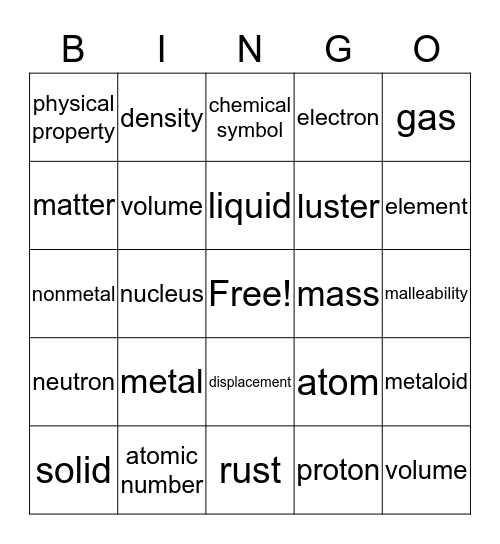 | B | I | N | G | O |
|---|---|---|---|---|
| physical property | density | chemical symbol | electron | gas |
| matter | volume | liquid | luster | element |
| nonmetal | nucleus | Free! | mass | malleability |
| neutron | metal | displacement | atom | metaloid |
| solid | atomic number | rust | proton | volume |